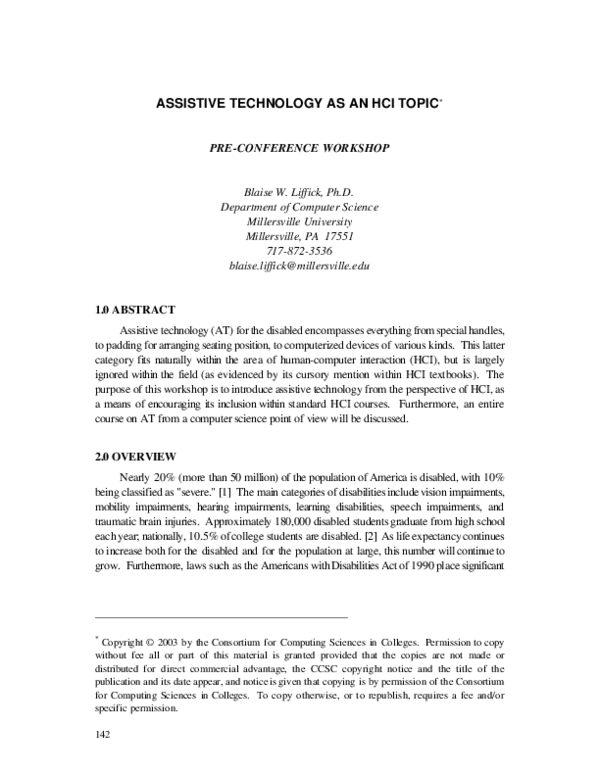 ASSISTIVE TECHNOLOGY AS AN HCI TOPIC*

PRE-CONFERENCE WORKSHOP

Blaise W. Liffick, Ph.D.
Department of Computer Science
Millersville University
Millersville, PA 17551
717-872-3536
blaise.liffick@millersville.edu

1.0 ABSTRACT

Assistive technology (AT) for the disabled encompasses everything from special handles, to padding for arranging seating position, to computerized devices of various kinds. This latter category fits naturally within the area of human-computer interaction (HCI), but is largely ignored within the field (as evidenced by its cursory mention within HCI textbooks). The purpose of this workshop is to introduce assistive technology from the perspective of HCI, as a means of encouraging its inclusion within standard HCI courses. Furthermore, an entire course on AT from a computer science point of view will be discussed.

2.0 OVERVIEW

Nearly 20% (more than 50 million) of the population of America is disabled, with 10% being classified as "severe." [1] The main categories of disabilities include vision impairments, mobility impairments, hearing impairments, learning disabilities, speech impairments, and traumatic brain injuries. Approximately 180,000 disabled students graduate from high school each year; nationally, 10.5% of college students are disabled. [2] As life expectancy continues to increase both for the disabled and for the population at large, this number will continue to grow. Furthermore, laws such as the Americans with Disabilities Act of 1990 place significant

* Copyright © 2003 by the Consortium for Computing Sciences in Colleges. Permission to copy without fee all or part of this material is granted provided that the copies are not made or distributed for direct commercial advantage, the CCSC copyright notice and the title of the publication and its date appear, and notice is given that copying is by permission of the Consortium for Computing Sciences in Colleges. To copy otherwise, or to republish, requires a fee and/or specific permission.

142